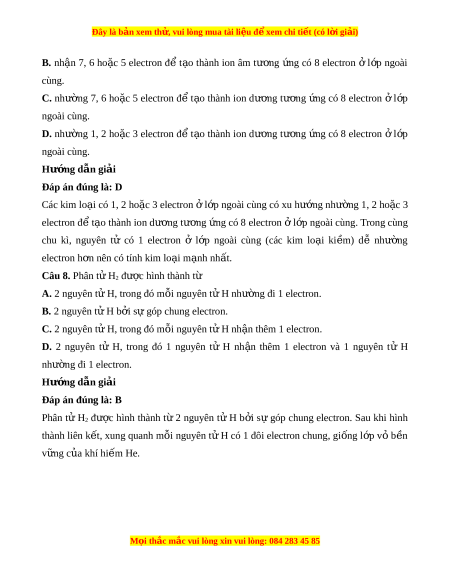 Đây là bản xem thử, vui lòng mua tài liệu để xem chi tiết (có lời giải)

B. nhận 7, 6 hoặc 5 electron để tạo thành ion âm tương ứng có 8 electron ở lớp ngoài cùng.

C. nhường 7, 6 hoặc 5 electron để tạo thành ion dương tương ứng có 8 electron ở lớp ngoài cùng.

D. nhường 1, 2 hoặc 3 electron để tạo thành ion dương tương ứng có 8 electron ở lớp ngoài cùng.

Hướng dẫn giải

Đáp án đúng là: D

Các kim loại có 1, 2 hoặc 3 electron ở lớp ngoài cùng có xu hướng nhường 1, 2 hoặc 3 electron để tạo thành ion dương tương ứng có 8 electron ở lớp ngoài cùng. Trong cùng chu kì, nguyên tử có 1 electron ở lớp ngoài cùng (các kim loại kiềm) dễ nhường electron hơn nên có tính kim loại mạnh nhất.

Câu 8. Phân tử $H_2$ được hình thành từ

A. 2 nguyên tử H, trong đó mỗi nguyên tử H nhường đi 1 electron.

B. 2 nguyên tử H bởi sự góp chung electron.

C. 2 nguyên tử H, trong đó mỗi nguyên tử H nhận thêm 1 electron.

D. 2 nguyên tử H, trong đó 1 nguyên tử H nhận thêm 1 electron và 1 nguyên tử H nhường đi 1 electron.

Hướng dẫn giải

Đáp án đúng là: B

Phân tử $H_2$ được hình thành từ 2 nguyên tử H bởi sự góp chung electron. Sau khi hình thành liên kết, xung quanh mỗi nguyên tử H có 1 đôi electron chung, giống lớp vỏ bền vững của khí hiếm He.

Mọi thắc mắc vui lòng xin vui lòng: 084 283 45 85